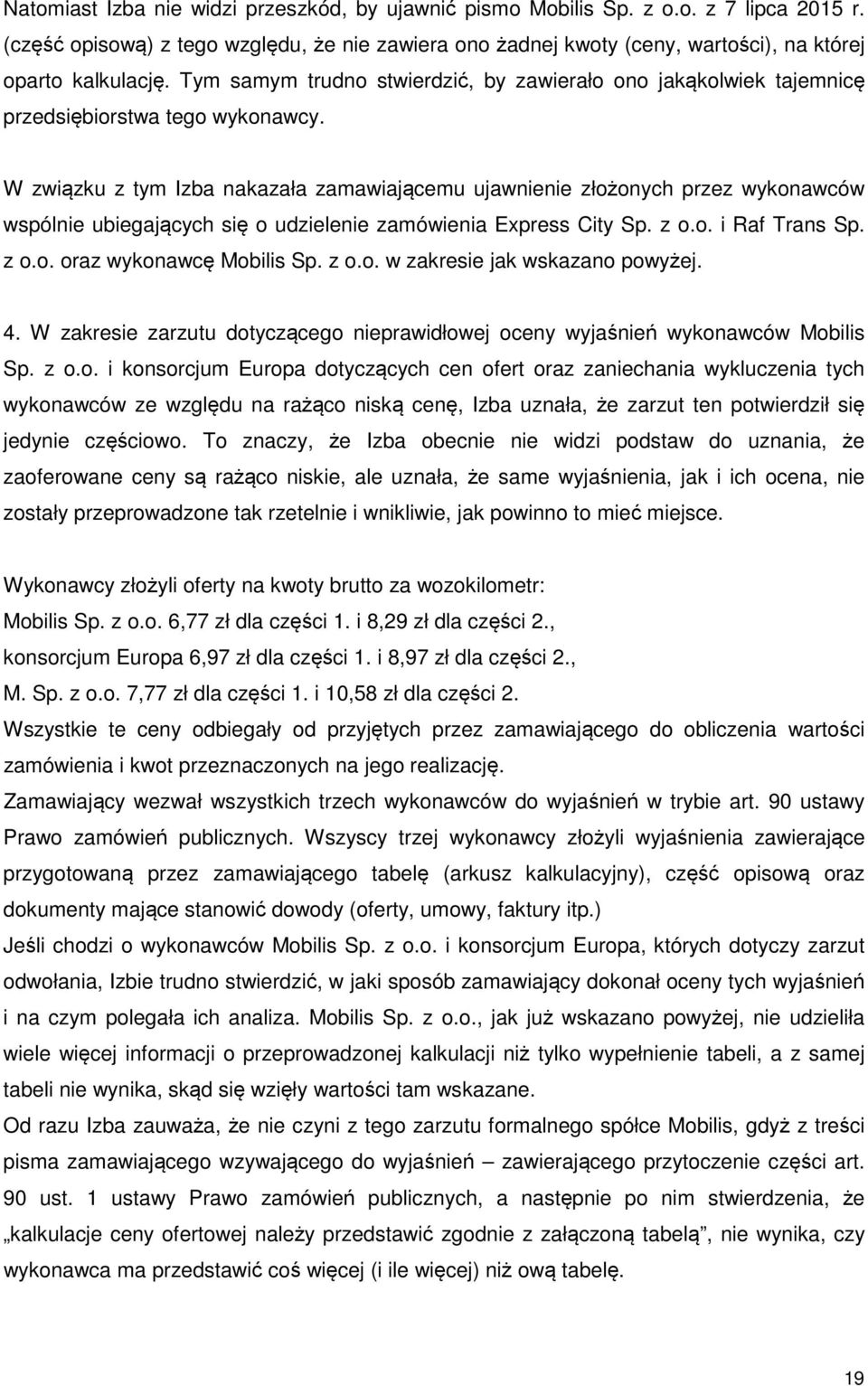 Natomiast Izba nie widzi przeszkód, by ujawnić pismo Mobilis Sp. z o.o. z 7 lipca 2015 r. (część opisową) z tego względu, że nie zawiera ono żadnej kwoty (ceny, wartości), na której oparto kalkulację. Tym samym trudno stwierdzić, by zawierało ono jakąkolwiek tajemnicę przedsiębiorstwa tego wykonawcy.

W związku z tym Izba nakazała zamawiającemu ujawnienie złożonych przez wykonawców wspólnie ubiegających się o udzielenie zamówienia Express City Sp. z o.o. i Raf Trans Sp. z o.o. oraz wykonawcę Mobilis Sp. z o.o. w zakresie jak wskazano powyżej.

4. W zakresie zarzutu dotyczącego nieprawidłowej oceny wyjaśnień wykonawców Mobilis Sp. z o.o. i konsorcjum Europa dotyczących cen ofert oraz zaniechania wykluczenia tych wykonawców ze względu na rażąco niską cenę, Izba uznała, że zarzut ten potwierdził się jedynie częściowo. To znaczy, że Izba obecnie nie widzi podstaw do uznania, że zaoferowane ceny są rażąco niskie, ale uznała, że same wyjaśnienia, jak i ich ocena, nie zostały przeprowadzone tak rzetelnie i wnikliwie, jak powinno to mieć miejsce.

Wykonawcy złożyli oferty na kwoty brutto za wozokilometr:
Mobilis Sp. z o.o. 6,77 zł dla części 1. i 8,29 zł dla części 2.,
konsorcjum Europa 6,97 zł dla części 1. i 8,97 zł dla części 2.,
M. Sp. z o.o. 7,77 zł dla części 1. i 10,58 zł dla części 2.
Wszystkie te ceny odbiegały od przyjętych przez zamawiającego do obliczenia wartości zamówienia i kwot przeznaczonych na jego realizację.
Zamawiający wezwał wszystkich trzech wykonawców do wyjaśnień w trybie art. 90 ustawy Prawo zamówień publicznych. Wszyscy trzej wykonawcy złożyli wyjaśnienia zawierające przygotowaną przez zamawiającego tabelę (arkusz kalkulacyjny), część opisową oraz dokumenty mające stanowić dowody (oferty, umowy, faktury itp.)
Jeśli chodzi o wykonawców Mobilis Sp. z o.o. i konsorcjum Europa, których dotyczy zarzut odwołania, Izbie trudno stwierdzić, w jaki sposób zamawiający dokonał oceny tych wyjaśnień i na czym polegała ich analiza. Mobilis Sp. z o.o., jak już wskazano powyżej, nie udzieliła wiele więcej informacji o przeprowadzonej kalkulacji niż tylko wypełnienie tabeli, a z samej tabeli nie wynika, skąd się wzięły wartości tam wskazane.
Od razu Izba zauważa, że nie czyni z tego zarzutu formalnego spółce Mobilis, gdyż z treści pisma zamawiającego wzywającego do wyjaśnień – zawierającego przytoczenie części art. 90 ust. 1 ustawy Prawo zamówień publicznych, a następnie po nim stwierdzenia, że „kalkulacje ceny ofertowej należy przedstawić zgodnie z załączoną tabelą”, nie wynika, czy wykonawca ma przedstawić coś więcej (i ile więcej) niż ową tabelę.

19